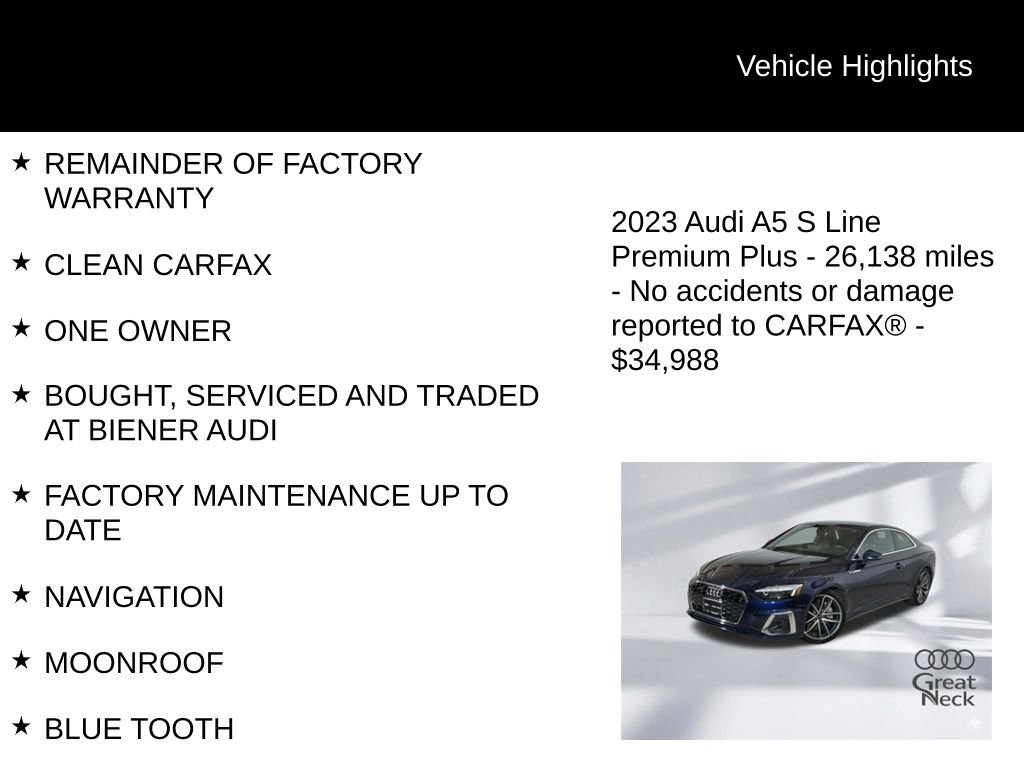 Vehicle Highlights

★ REMAINDER OF FACTORY WARRANTY

★ CLEAN CARFAX

★ ONE OWNER

★ BOUGHT, SERVICED AND TRADED AT BIENER AUDI

★ FACTORY MAINTENANCE UP TO DATE

★ NAVIGATION

★ MOONROOF

★ BLUE TOOTH

2023 Audi A5 S Line Premium Plus - 26,138 miles - No accidents or damage reported to CARFAX® - $34,988

Great Neck